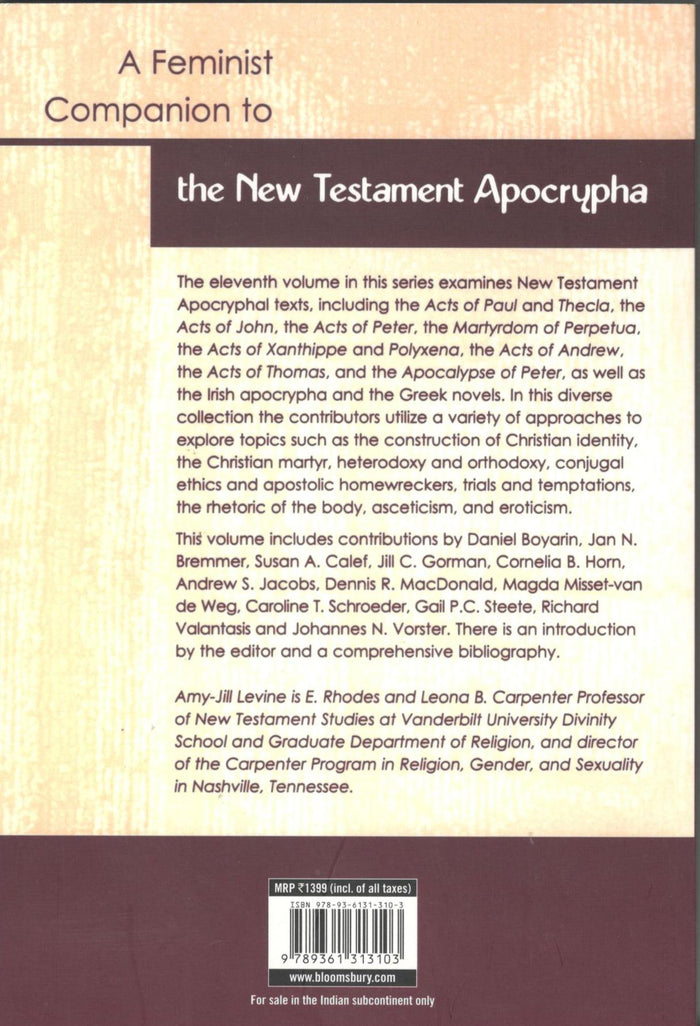 A Feminist Companion to

the New Testament Apocrypha

The eleventh volume in this series examines New Testament Apocryphal texts, including the Acts of Paul and Thecla, the Acts of John, the Acts of Peter, the Martyrdom of Perpetua, the Acts of Xanthippe and Polyxena, the Acts of Andrew, the Acts of Thomas, and the Apocalypse of Peter, as well as the Irish apocrypha and the Greek novels. In this diverse collection the contributors utilize a variety of approaches to explore topics such as the construction of Christian identity, the Christian martyr, heterodoxy and orthodoxy, conjugal ethics and apostolic homewreckers, trials and temptations, the rhetoric of the body, asceticism, and eroticism.

This volume includes contributions by Daniel Boyarin, Jan N. Bremmer, Susan A. Calef, Jill C. Gorman, Cornelia B. Horn, Andrew S. Jacobs, Dennis R. MacDonald, Magda Misset-van de Weg, Caroline T. Schroeder, Gail P.C. Steete, Richard Valantasis and Johannes N. Vorster. There is an introduction by the editor and a comprehensive bibliography.

Amy-Jill Levine is E. Rhodes and Leona B. Carpenter Professor of New Testament Studies at Vanderbilt University Divinity School and Graduate Department of Religion, and director of the Carpenter Program in Religion, Gender, and Sexuality in Nashville, Tennessee.

MRP ₹1399 (incl. of all taxes)
ISBN 978-93-6131-310-3
9 789361 313103
www.bloomsbury.com

For sale in the Indian subcontinent only